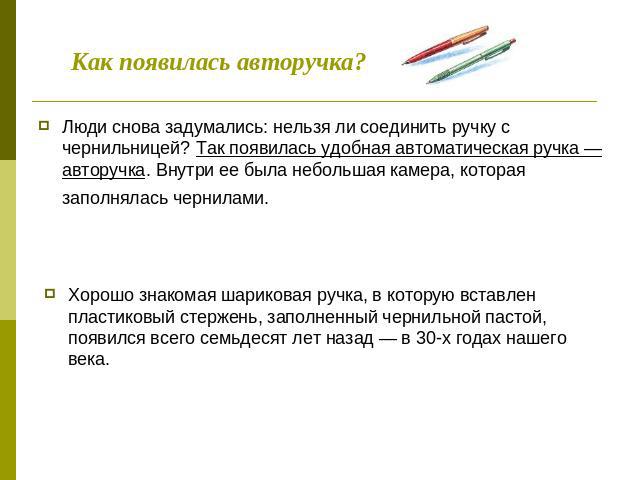 Как появилась авторучка?

Люди снова задумались: нельзя ли соединить ручку с чернильницей? Так появилась удобная автоматическая ручка — авторучка. Внутри ее была небольшая камера, которая заполнялась чернилами.

Хорошо знакомая шариковая ручка, в которую вставлен пластиковый стержень, заполненный чернильной пастой, появился всего семьдесят лет назад — в 30-х годах нашего века.